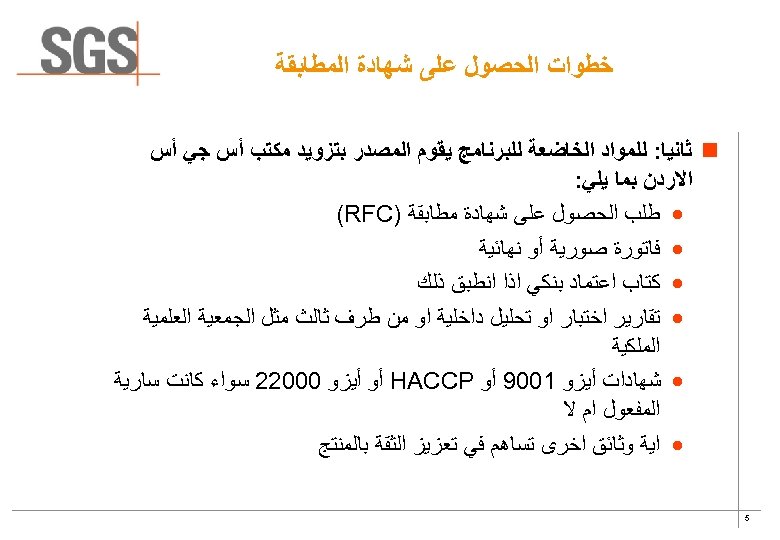 SGS

خطوات الحصول على شهادة المطابقة

ثانيا: للمواد الخاضعة للبرنامج يقوم المصدر بتزويد مكتب أس جي أس الاردن بما يلي:

طلب الحصول على شهادة مطابقة (RFC)

فاتورة صورية أو نهائية

كتاب اعتماد بنكي اذا انطبق ذلك

تقارير اختبار او تحليل داخلية او من طرف ثالث مثل الجمعية العلمية الملكية

شهادات أيزو 9001 أو HACCP أو أيزو 22000 سواء كانت سارية المفعول ام لا

اية وثائق اخرى تساهم في تعزيز الثقة بالمنتج

5